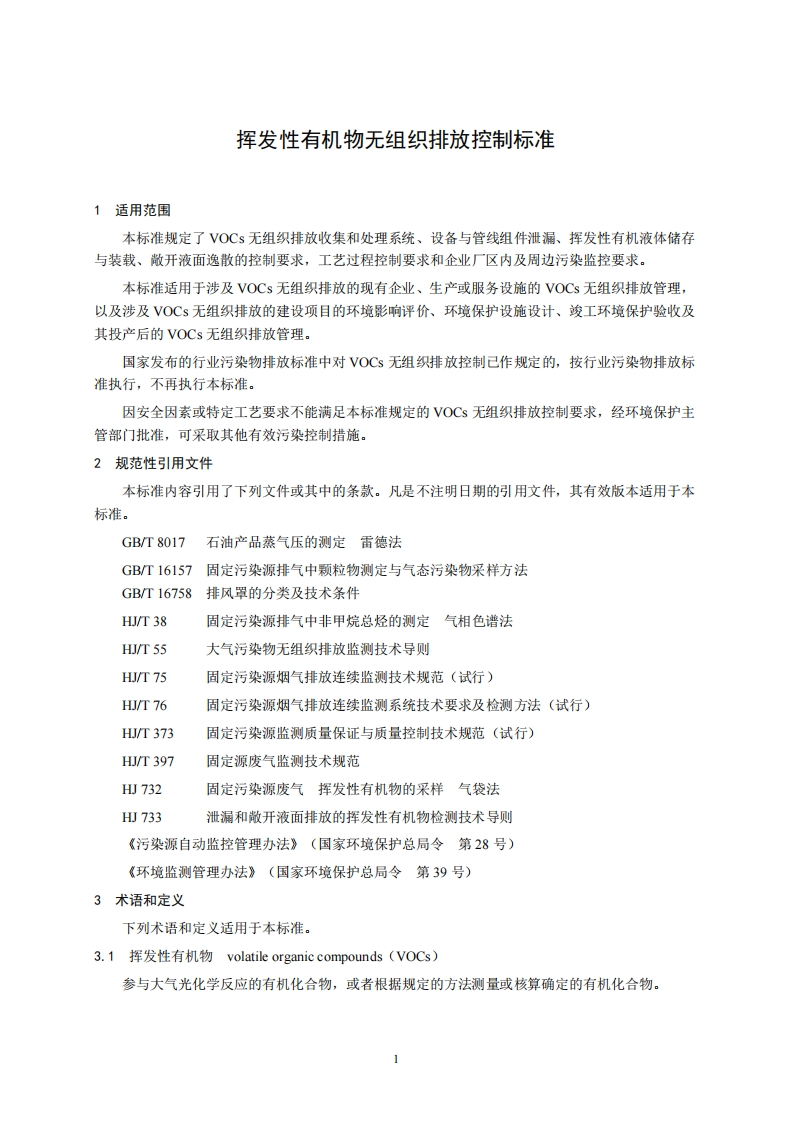 挥发性有机物无组织排放控制标准

1　适用范围

本标准规定了 VOCs 无组织排放收集和处理系统、设备与管线组件泄漏、挥发性有机液体储存与装载、敞开液面逸散的控制要求，工艺过程控制要求和企业厂区内及周边污染监控要求。

本标准适用于涉及 VOCs 无组织排放的现有企业、生产或服务设施的 VOCs 无组织排放管理，以及涉及 VOCs 无组织排放的建设项目的环境影响评价、环境保护设施设计、竣工环境保护验收及其投产后的 VOCs 无组织排放管理。

国家发布的行业污染物排放标准中对 VOCs 无组织排放控制已作规定的，按行业污染物排放标准执行，不再执行本标准。

因安全因素或特定工艺要求不能满足本标准规定的 VOCs 无组织排放控制要求，经环境保护主管部门批准，可采取其他有效污染控制措施。

2　规范性引用文件

本标准内容引用了下列文件或其中的条款。凡是不注明日期的引用文件，其有效版本适用于本标准。

GB/T 8017　石油产品蒸气压的测定　雷德法

GB/T 16157　固定污染源排气中颗粒物测定与气态污染物采样方法

GB/T 16758　排风罩的分类及技术条件

HJ/T 38　固定污染源排气中非甲烷总烃的测定　气相色谱法

HJ/T 55　大气污染物无组织排放监测技术导则

HJ/T 75　固定污染源烟气排放连续监测技术规范（试行）

HJ/T 76　固定污染源烟气排放连续监测系统技术要求及检测方法（试行）

HJ/T 373　固定污染源监测质量保证与质量控制技术规范（试行）

HJ/T 397　固定源废气监测技术规范

HJ 732　固定污染源废气　挥发性有机物的采样　气袋法

HJ 733　泄漏和敞开液面排放的挥发性有机物检测技术导则

《污染源自动监控管理办法》（国家环境保护总局令　第 28 号）

《环境监测管理办法》（国家环境保护总局令　第 39 号）

3　术语和定义

下列术语和定义适用于本标准。

3.1　挥发性有机物　volatile organic compounds（VOCs）

参与大气光化学反应的有机化合物，或者根据规定的方法测量或核算确定的有机化合物。

1